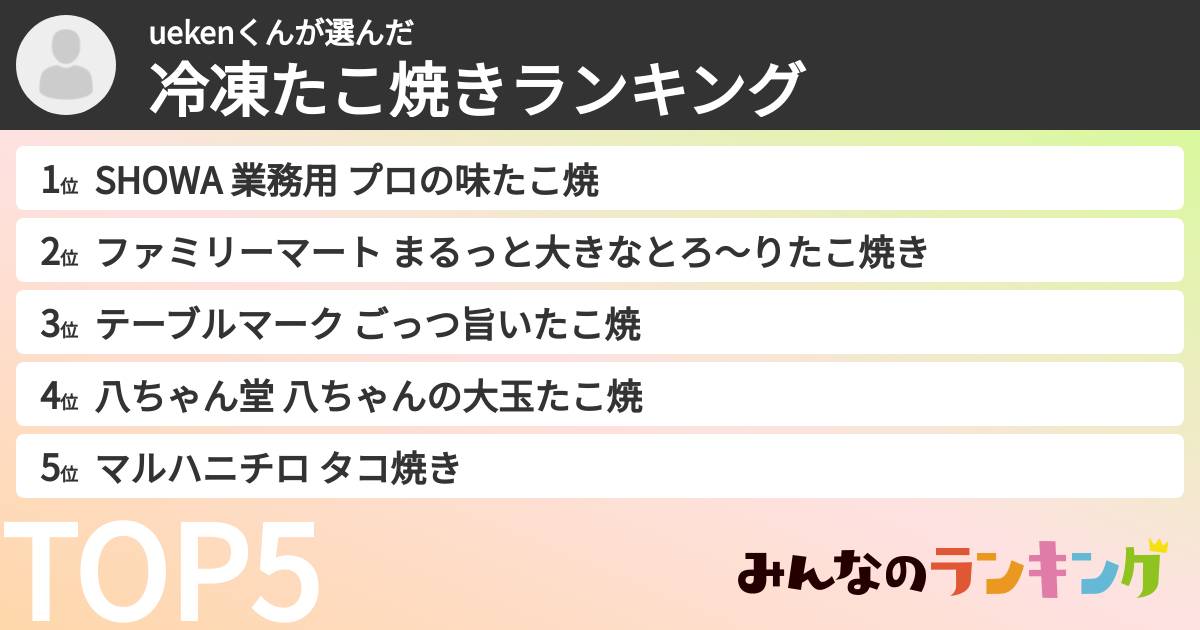 uekenくんが選んだ
冷凍たこ焼きランキング

1位 SHOWA 業務用 プロの味たこ焼
2位 ファミリーマート まるっと大きなとろ〜りたこ焼き
3位 テーブルマーク ごっつ旨いたこ焼
4位 八ちゃん堂 八ちゃんの大玉たこ焼
5位 マルハニチロ タコ焼き

TOP5

みんなのランキング